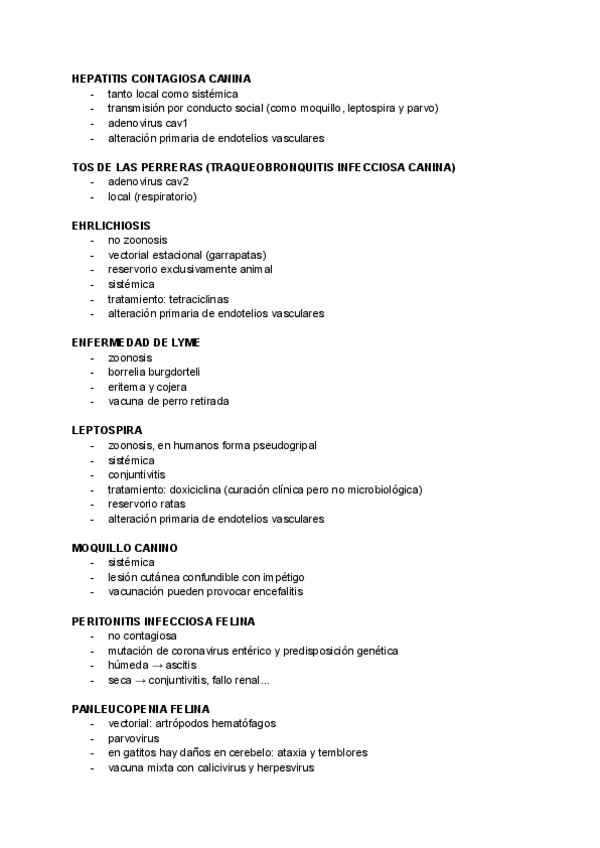 HEPATITIS CONTAGIOSA CANINA
- tanto local como sistémica
- transmisión por conducto social (como moquillo, leptospira y parvo)
- adenovirus cav1
- alteración primaria de endotelios vasculares

TOS DE LAS PERRERAS (TRAQUEOBRONQUITIS INFECCIOSA CANINA)
- adenovirus cav2
- local (respiratorio)

EHRLICHIOSIS
- no zoonosis
- vectorial estacional (garrapatas)
- reservorio exclusivamente animal
- sistémica
- tratamiento: tetraciclinas
- alteración primaria de endotelios vasculares

ENFERMEDAD DE LYME
- zoonosis
- borrelia burgdorteli
- eritema y cojera
- vacuna de perro retirada

LEPTOSPIRA
- zoonosis, en humanos forma pseudogripal
- sistémica
- conjuntivitis
- tratamiento: doxiciclina (curación clínica pero no microbiológica)
- reservorio ratas
- alteración primaria de endotelios vasculares

MOQUILLO CANINO
- sistémica
- lesión cutánea confundible con impétigo
- vacunación pueden provocar encefalitis

PERITONITIS INFECCIOSA FELINA
- no contagiosa
- mutación de coronavirus entérico y predisposición genética
- húmeda → ascitis
- seca → conjuntivitis, fallo renal...

PANLEUCOPENIA FELINA
- vectorial: artrópodos hematófagos
- parvovirus
- en gatitos hay daños en cerebelo: ataxia y temblores
- vacuna mixta con calicivirus y herpesvirus